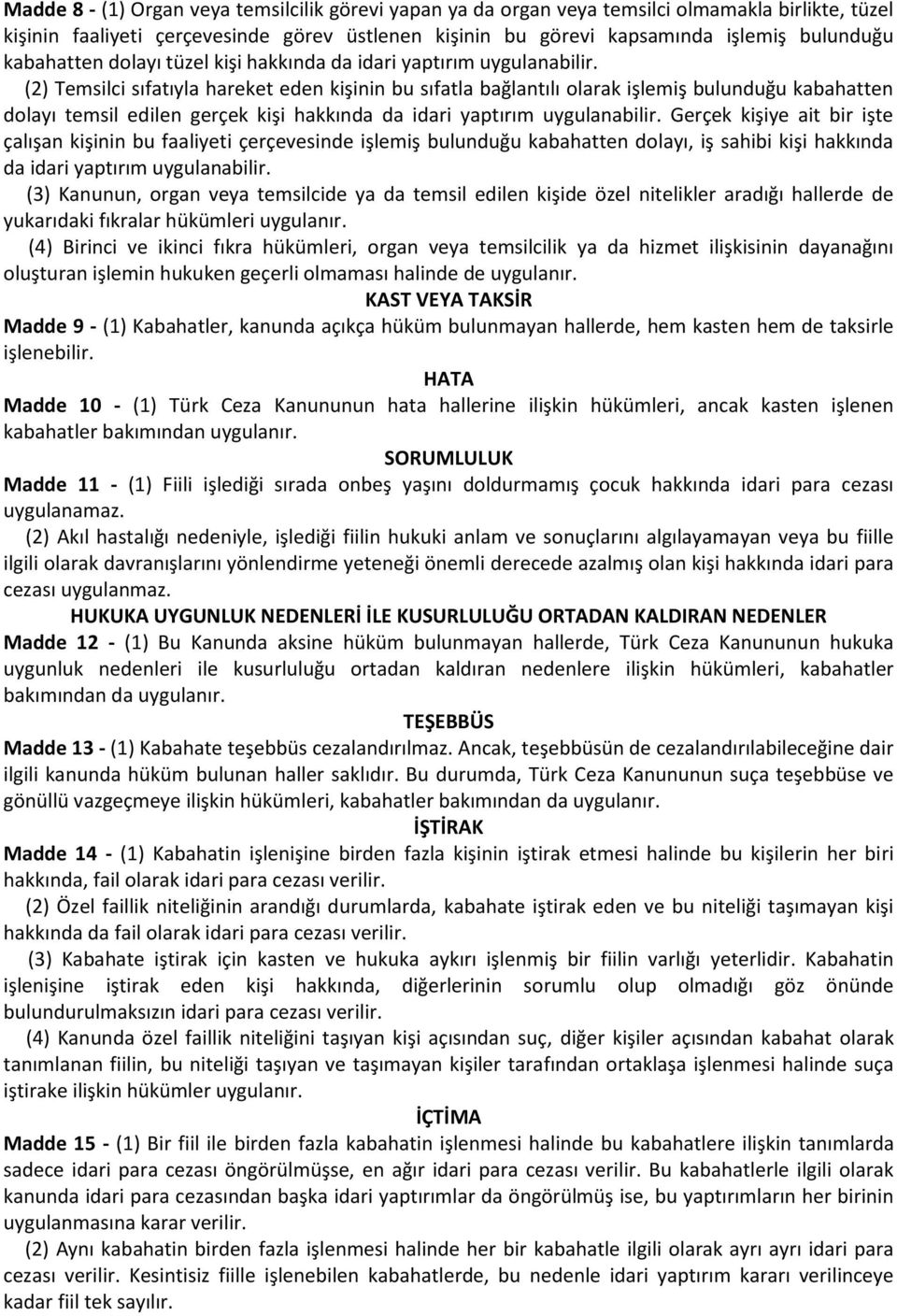 Madde 8 - (1) Organ veya temsilcilik görevi yapan ya da organ veya temsilci olmamakla birlikte, tüzel kişinin faaliyeti çerçevesinde görev üstlenen kişinin bu görevi kapsamında işlemiş bulunduğu kabahatten dolayı tüzel kişi hakkında da idari yaptırım uygulanabilir.

(2) Temsilci sıfatıyla hareket eden kişinin bu sıfatla bağlantılı olarak işlemiş bulunduğu kabahatten dolayı temsil edilen gerçek kişi hakkında da idari yaptırım uygulanabilir. Gerçek kişiye ait bir işte çalışan kişinin bu faaliyeti çerçevesinde işlemiş bulunduğu kabahatten dolayı, iş sahibi kişi hakkında da idari yaptırım uygulanabilir.

(3) Kanunun, organ veya temsilcide ya da temsil edilen kişide özel nitelikler aradığı hallerde de yukarıdaki fıkralar hükümleri uygulanır.

(4) Birinci ve ikinci fıkra hükümleri, organ veya temsilcilik ya da hizmet ilişkisinin dayanağını oluşturan işlemin hukuken geçerli olmaması halinde de uygulanır.

KAST VEYA TAKSİR

Madde 9 - (1) Kabahatler, kanunda açıkça hüküm bulunmayan hallerde, hem kasten hem de taksirle işlenebilir.

HATA

Madde 10 - (1) Türk Ceza Kanununun hata hallerine ilişkin hükümleri, ancak kasten işlenen kabahatler bakımından uygulanır.

SORUMLULUK

Madde 11 - (1) Fiili işlediği sırada onbeş yaşını doldurmamış çocuk hakkında idari para cezası uygulanamaz.

(2) Akıl hastalığı nedeniyle, işlediği fiilin hukuki anlam ve sonuçlarını algılayamayan veya bu fiille ilgili olarak davranışlarını yönlendirme yeteneği önemli derecede azalmış olan kişi hakkında idari para cezası uygulanmaz.

HUKUKA UYGUNLUK NEDENLERİ İLE KUSURLULUĞU ORTADAN KALDIRAN NEDENLER

Madde 12 - (1) Bu Kanunda aksine hüküm bulunmayan hallerde, Türk Ceza Kanununun hukuka uygunluk nedenleri ile kusurluluğu ortadan kaldıran nedenlere ilişkin hükümleri, kabahatler bakımından da uygulanır.

TEŞEBBÜS

Madde 13 - (1) Kabahate teşebbüs cezalandırılmaz. Ancak, teşebbüsün de cezalandırılabileceğine dair ilgili kanunda hüküm bulunan haller saklıdır. Bu durumda, Türk Ceza Kanununun suça teşebbüse ve gönüllü vazgeçmeye ilişkin hükümleri, kabahatler bakımından da uygulanır.

İŞTİRAK

Madde 14 - (1) Kabahatin işlenişine birden fazla kişinin iştirak etmesi halinde bu kişilerin her biri hakkında, fail olarak idari para cezası verilir.

(2) Özel faillik niteliğinin arandığı durumlarda, kabahate iştirak eden ve bu niteliği taşımayan kişi hakkında da fail olarak idari para cezası verilir.

(3) Kabahate iştirak için kasten ve hukuka aykırı işlenmiş bir fiilin varlığı yeterlidir. Kabahatin işlenişine iştirak eden kişi hakkında, diğerlerinin sorumlu olup olmadığı göz önünde bulundurulmaksızın idari para cezası verilir.

(4) Kanunda özel faillik niteliğini taşıyan kişi açısından suç, diğer kişiler açısından kabahat olarak tanımlanan fiilin, bu niteliği taşıyan ve taşımayan kişiler tarafından ortaklaşa işlenmesi halinde suça iştirake ilişkin hükümler uygulanır.

İÇTİMA

Madde 15 - (1) Bir fiil ile birden fazla kabahatin işlenmesi halinde bu kabahatlere ilişkin tanımlarda sadece idari para cezası öngörülmüşse, en ağır idari para cezası verilir. Bu kabahatlerle ilgili olarak kanunda idari para cezasından başka idari yaptırımlar da öngörülmüş ise, bu yaptırımların her birinin uygulanmasına karar verilir.

(2) Aynı kabahatin birden fazla işlenmesi halinde her bir kabahatle ilgili olarak ayrı ayrı idari para cezası verilir. Kesintisiz fiille işlenebilen kabahatlerde, bu nedenle idari yaptırım kararı verilinceye kadar fiil tek sayılır.